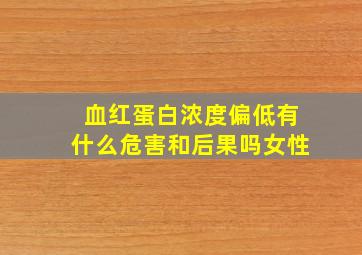 血红蛋白浓度偏低有什么危害和后果吗女性